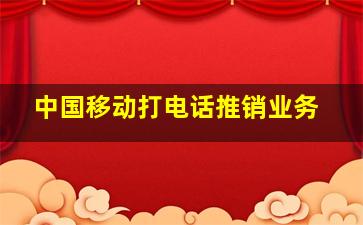 中国移动打电话推销业务